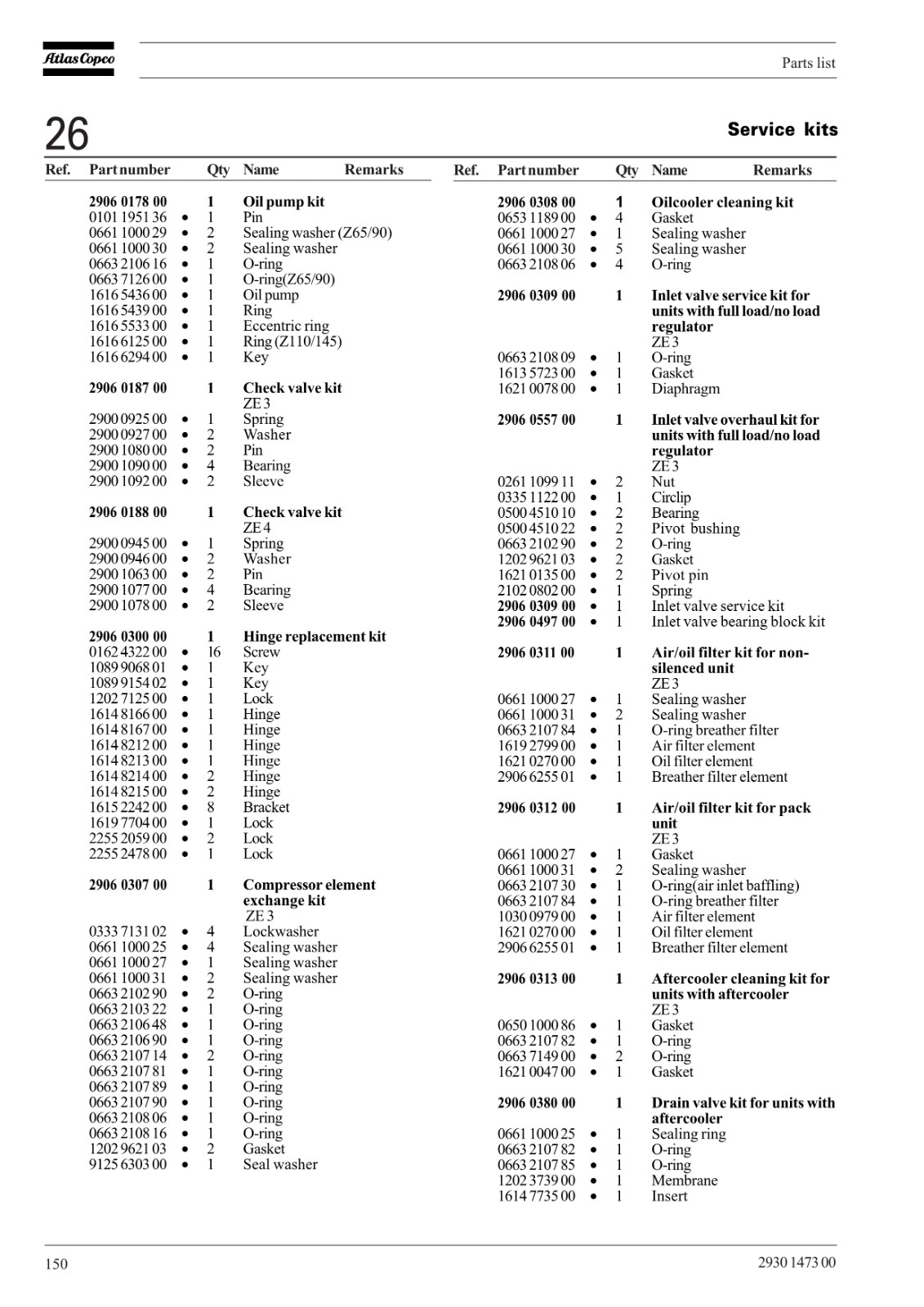 Atlas Copco

Parts list

26

Service kits

| Ref. | Part number | | Qty | Name | Remarks |
|---|---|---|---|---|---|
| | 2906 0178 00 | | 1 | Oil pump kit | |
| | 0101 1951 36 | • | 1 | Pin | |
| | 0661 1000 29 | • | 2 | Sealing washer (Z65/90) | |
| | 0661 1000 30 | • | 2 | Sealing washer | |
| | 0663 2106 16 | • | 1 | O-ring | |
| | 0663 7126 00 | • | 1 | O-ring(Z65/90) | |
| | 1616 5436 00 | • | 1 | Oil pump | |
| | 1616 5439 00 | • | 1 | Ring | |
| | 1616 5533 00 | • | 1 | Eccentric ring | |
| | 1616 6125 00 | • | 1 | Ring (Z110/145) | |
| | 1616 6294 00 | • | 1 | Key | |
| | 2906 0187 00 | | 1 | Check valve kit ZE 3 | |
| | 2900 0925 00 | • | 1 | Spring | |
| | 2900 0927 00 | • | 2 | Washer | |
| | 2900 1080 00 | • | 2 | Pin | |
| | 2900 1090 00 | • | 4 | Bearing | |
| | 2900 1092 00 | • | 2 | Sleeve | |
| | 2906 0188 00 | | 1 | Check valve kit ZE 4 | |
| | 2900 0945 00 | • | 1 | Spring | |
| | 2900 0946 00 | • | 2 | Washer | |
| | 2900 1063 00 | • | 2 | Pin | |
| | 2900 1077 00 | • | 4 | Bearing | |
| | 2900 1078 00 | • | 2 | Sleeve | |
| | 2906 0300 00 | | 1 | Hinge replacement kit | |
| | 0162 4322 00 | • | 16 | Screw | |
| | 1089 9068 01 | • | 1 | Key | |
| | 1089 9154 02 | • | 1 | Key | |
| | 1202 7125 00 | • | 1 | Lock | |
| | 1614 8166 00 | • | 1 | Hinge | |
| | 1614 8167 00 | • | 1 | Hinge | |
| | 1614 8212 00 | • | 1 | Hinge | |
| | 1614 8213 00 | • | 1 | Hinge | |
| | 1614 8214 00 | • | 2 | Hinge | |
| | 1614 8215 00 | • | 2 | Hinge | |
| | 1615 2242 00 | • | 8 | Bracket | |
| | 1619 7704 00 | • | 1 | Lock | |
| | 2255 2059 00 | • | 2 | Lock | |
| | 2255 2478 00 | • | 1 | Lock | |
| | 2906 0307 00 | | 1 | Compressor element exchange kit ZE 3 | |
| | 0333 7131 02 | • | 4 | Lockwasher | |
| | 0661 1000 25 | • | 4 | Sealing washer | |
| | 0661 1000 27 | • | 1 | Sealing washer | |
| | 0661 1000 31 | • | 2 | Sealing washer | |
| | 0663 2102 90 | • | 2 | O-ring | |
| | 0663 2103 22 | • | 1 | O-ring | |
| | 0663 2106 48 | • | 1 | O-ring | |
| | 0663 2106 90 | • | 1 | O-ring | |
| | 0663 2107 14 | • | 2 | O-ring | |
| | 0663 2107 81 | • | 1 | O-ring | |
| | 0663 2107 89 | • | 1 | O-ring | |
| | 0663 2107 90 | • | 1 | O-ring | |
| | 0663 2108 06 | • | 1 | O-ring | |
| | 0663 2108 16 | • | 1 | O-ring | |
| | 1202 9621 03 | • | 2 | Gasket | |
| | 9125 6303 00 | • | 1 | Seal washer | |

| Ref. | Part number | | Qty | Name | Remarks |
|---|---|---|---|---|---|
| | 2906 0308 00 | | 1 | Oilcooler cleaning kit | |
| | 0653 1189 00 | • | 4 | Gasket | |
| | 0661 1000 27 | • | 1 | Sealing washer | |
| | 0661 1000 30 | • | 5 | Sealing washer | |
| | 0663 2108 06 | • | 4 | O-ring | |
| | 2906 0309 00 | | 1 | Inlet valve service kit for units with full load/no load regulator ZE 3 | |
| | 0663 2108 09 | • | 1 | O-ring | |
| | 1613 5723 00 | • | 1 | Gasket | |
| | 1621 0078 00 | • | 1 | Diaphragm | |
| | 2906 0557 00 | | 1 | Inlet valve overhaul kit for units with full load/no load regulator ZE 3 | |
| | 0261 1099 11 | • | 2 | Nut | |
| | 0335 1122 00 | • | 1 | Circlip | |
| | 0500 4510 10 | • | 2 | Bearing | |
| | 0500 4510 22 | • | 2 | Pivot bushing | |
| | 0663 2102 90 | • | 2 | O-ring | |
| | 1202 9621 03 | • | 2 | Gasket | |
| | 1621 0135 00 | • | 2 | Pivot pin | |
| | 2102 0802 00 | • | 1 | Spring | |
| | 2906 0309 00 | • | 1 | Inlet valve service kit | |
| | 2906 0497 00 | • | 1 | Inlet valve bearing block kit | |
| | 2906 0311 00 | | 1 | Air/oil filter kit for non-silenced unit ZE 3 | |
| | 0661 1000 27 | • | 1 | Sealing washer | |
| | 0661 1000 31 | • | 2 | Sealing washer | |
| | 0663 2107 84 | • | 1 | O-ring breather filter | |
| | 1619 2799 00 | • | 1 | Air filter element | |
| | 1621 0270 00 | • | 1 | Oil filter element | |
| | 2906 6255 01 | • | 1 | Breather filter element | |
| | 2906 0312 00 | | 1 | Air/oil filter kit for pack unit ZE 3 | |
| | 0661 1000 27 | • | 1 | Gasket | |
| | 0661 1000 31 | • | 2 | Sealing washer | |
| | 0663 2107 30 | • | 1 | O-ring(air inlet baffling) | |
| | 0663 2107 84 | • | 1 | O-ring breather filter | |
| | 1030 0979 00 | • | 1 | Air filter element | |
| | 1621 0270 00 | • | 1 | Oil filter element | |
| | 2906 6255 01 | • | 1 | Breather filter element | |
| | 2906 0313 00 | | 1 | Aftercooler cleaning kit for units with aftercooler ZE 3 | |
| | 0650 1000 86 | • | 1 | Gasket | |
| | 0663 2107 82 | • | 1 | O-ring | |
| | 0663 7149 00 | • | 2 | O-ring | |
| | 1621 0047 00 | • | 1 | Gasket | |
| | 2906 0380 00 | | 1 | Drain valve kit for units with aftercooler | |
| | 0661 1000 25 | • | 1 | Sealing ring | |
| | 0663 2107 82 | • | 1 | O-ring | |
| | 0663 2107 85 | • | 1 | O-ring | |
| | 1202 3739 00 | • | 1 | Membrane | |
| | 1614 7735 00 | • | 1 | Insert | |

150

2930 1473 00